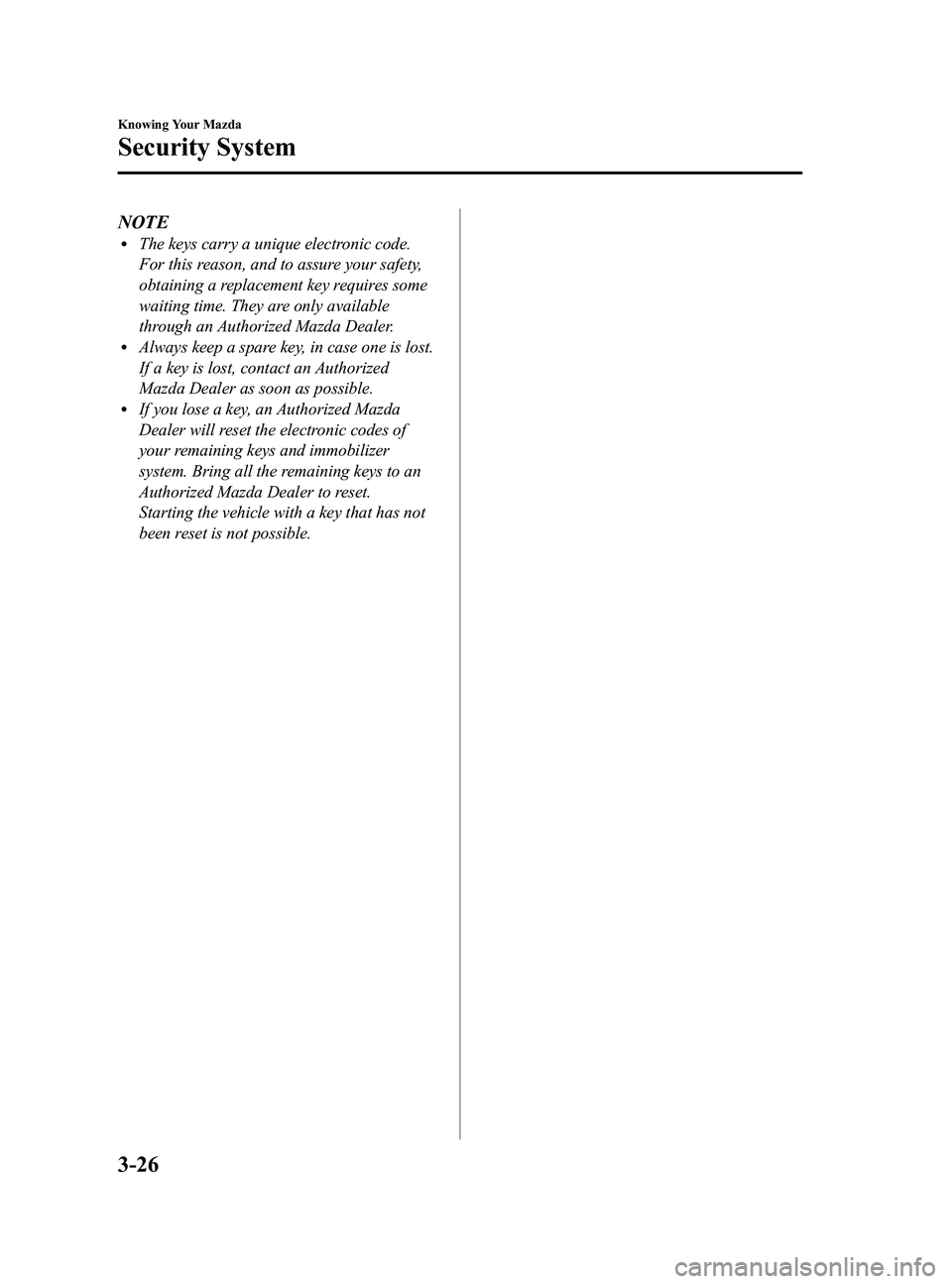 Knowing Your Mazda

Security System

NOTE

• The keys carry a unique electronic code. For this reason, and to assure your safety, obtaining a replacement key requires some waiting time. They are only available through an Authorized Mazda Dealer.
• Always keep a spare key, in case one is lost. If a key is lost, contact an Authorized Mazda Dealer as soon as possible.
• If you lose a key, an Authorized Mazda Dealer will reset the electronic codes of your remaining keys and immobilizer system. Bring all the remaining keys to an Authorized Mazda Dealer to reset. Starting the vehicle with a key that has not been reset is not possible.

3-26

carmanualsonline.info